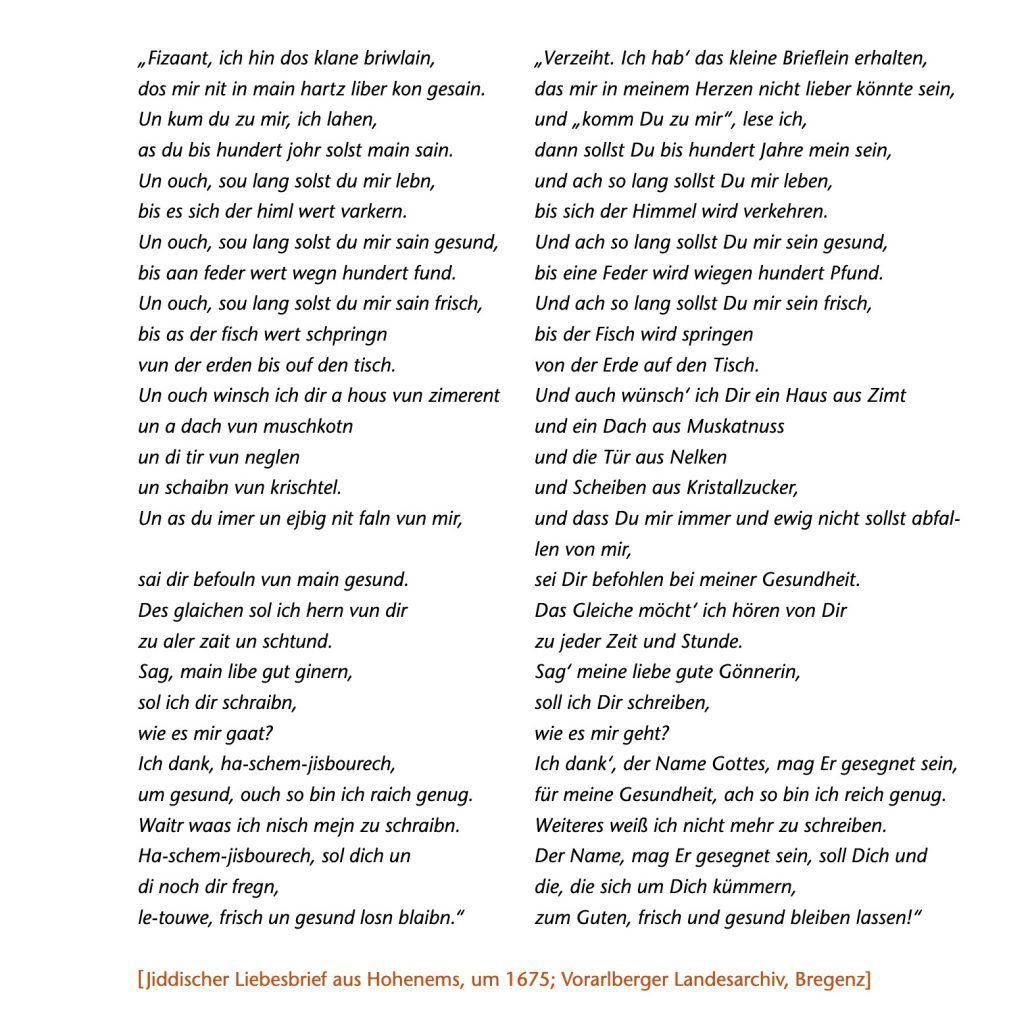 „Fizaant, ich hin dos klane briwlain,
dos mir nit in main hartz liber kon gesain.
Un kum du zu mir, ich lahen,
as du bis hundert johr solst main sain.
Un ouch, sou lang solst du mir lebn,
bis es sich der himl wert varkern.
Un ouch, sou lang solst du mir sain gesund,
bis aan feder wert wegn hundert fund.
Un ouch, sou lang solst du mir sain frisch,
bis as der fisch wert schpringn
vun der erden bis ouf den tisch.
Un ouch winsch ich dir a hous vun zimerent
un a dach vun muschkotn
un di tir vun neglen
un schaibn vun krischtel.
Un as du imer un ejbig nit faln vun mir,

sai dir befouln vun main gesund.
Des glaichen sol ich hern vun dir
zu aler zait un schtund.
Sag, main libe gut ginern,
sol ich dir schraibn,
wie es mir gaat?
Ich dank, ha-schem-jisbourech,
um gesund, ouch so bin ich raich genug.
Waitr waas ich nisch mejn zu schraibn.
Ha-schem-jisbourech, sol dich un
di noch dir fregn,
le-touwe, frisch un gesund losn blaibn."

„Verzeiht. Ich hab' das kleine Brieflein erhalten,
das mir in meinem Herzen nicht lieber könnte sein,
und „komm Du zu mir", lese ich,
dann sollst Du bis hundert Jahre mein sein,
und ach so lang sollst Du mir leben,
bis sich der Himmel wird verkehren.
Und ach so lang sollst Du mir sein gesund,
bis eine Feder wird wiegen hundert Pfund.
Und ach so lang sollst Du mir sein frisch,
bis der Fisch wird springen
von der Erde auf den Tisch.
Und auch wünsch' ich Dir ein Haus aus Zimt
und ein Dach aus Muskatnuss
und die Tür aus Nelken
und Scheiben aus Kristallzucker,
und dass Du mir immer und ewig nicht sollst abfallen von mir,
sei Dir befohlen bei meiner Gesundheit.
Das Gleiche möcht' ich hören von Dir
zu jeder Zeit und Stunde.
Sag' meine liebe gute Gönnerin,
soll ich Dir schreiben,
wie es mir geht?
Ich dank', der Name Gottes, mag Er gesegnet sein,
für meine Gesundheit, ach so bin ich reich genug.
Weiteres weiß ich nicht mehr zu schreiben.
Der Name, mag Er gesegnet sein, soll Dich und
die, die sich um Dich kümmern,
zum Guten, frisch und gesund bleiben lassen!"

[Jiddischer Liebesbrief aus Hohenems, um 1675; Vorarlberger Landesarchiv, Bregenz]